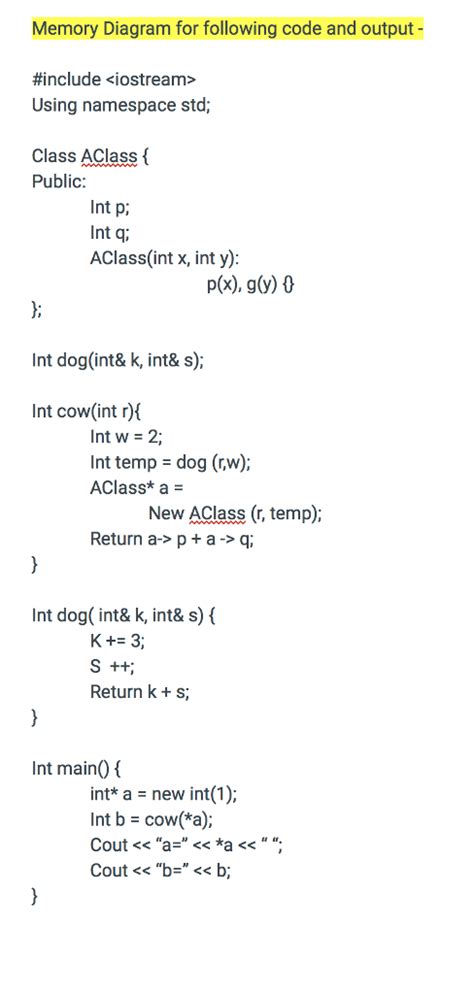 Memory Diagram for following code and output -

#include <iostream>
Using namespace std;

Class AClass {
Public:
Int p;
Int q;
AClass(int x, int y):
p(x), g(y) {}
};

Int dog(int& k, int& s);

Int cow(int r){
Int w = 2;
Int temp = dog (r,w);
AClass* a =
New AClass (r, temp);
Return a-> p + a -> q;
}

Int dog( int& k, int& s) {
K += 3;
S ++;
Return k + s;
}

Int main() {
int* a = new int(1);
Int b = cow(*a);
Cout << "a=" << *a << " ";
Cout << "b=" << b;
}